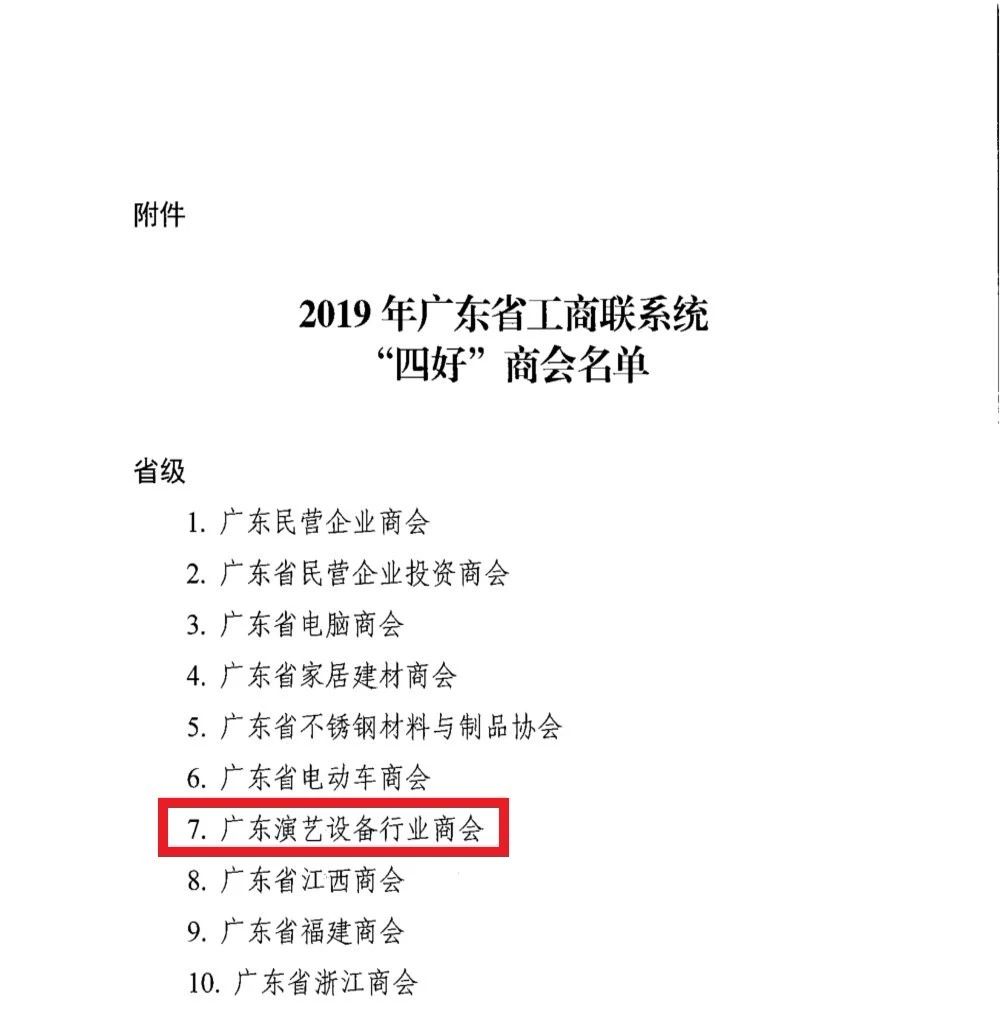 附件

2019 年广东省工商联系统
“四好”商会名单

省级

1. 广东民营企业商会
2. 广东省民营企业投资商会
3. 广东省电脑商会
4. 广东省家居建材商会
5. 广东省不锈钢材料与制品协会
6. 广东省电动车商会
7. 广东演艺设备行业商会
8. 广东省江西商会
9. 广东省福建商会
10. 广东省浙江商会